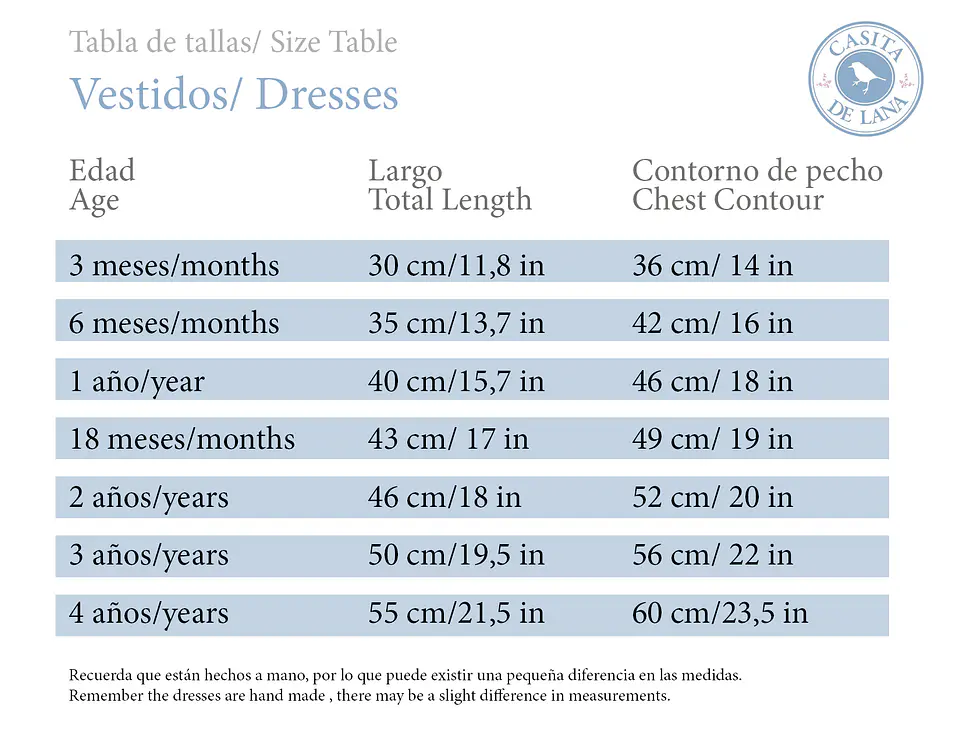 Tabla de tallas/ Size Table
Vestidos/ Dresses

CASITA DE LANA

| Edad Age | Largo Total Length | Contorno de pecho Chest Contour |
|---|---|---|
| 3 meses/months | 30 cm/11,8 in | 36 cm/ 14 in |
| 6 meses/months | 35 cm/13,7 in | 42 cm/ 16 in |
| 1 año/year | 40 cm/15,7 in | 46 cm/ 18 in |
| 18 meses/months | 43 cm/ 17 in | 49 cm/ 19 in |
| 2 años/years | 46 cm/18 in | 52 cm/ 20 in |
| 3 años/years | 50 cm/19,5 in | 56 cm/ 22 in |
| 4 años/years | 55 cm/21,5 in | 60 cm/23,5 in |

Recuerda que están hechos a mano, por lo que puede existir una pequeña diferencia en las medidas.
Remember the dresses are hand made , there may be a slight difference in measurements.